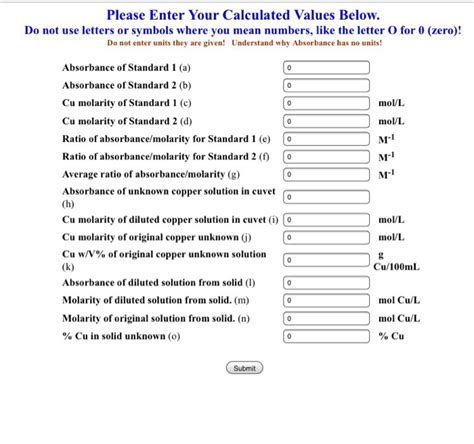 Please Enter Your Calculated Values Below.
Do not use letters or symbols where you mean numbers, like the letter O for 0 (zero)!
Do not enter units they are given! Understand why Absorbance has no units!

Absorbance of Standard 1 (a) 0
Absorbance of Standard 2 (b) 0
Cu molarity of Standard 1 (c) 0 mol/L
Cu molarity of Standard 2 (d) 0 mol/L
Ratio of absorbance/molarity for Standard 1 (e) 0 $M^{-1}$
Ratio of absorbance/molarity for Standard 2 (f) 0 $M^{-1}$
Average ratio of absorbance/molarity (g) 0 $M^{-1}$
Absorbance of unknown copper solution in cuvet (h) 0
Cu molarity of diluted copper solution in cuvet (i) 0 mol/L
Cu molarity of original copper unknown (j) 0 mol/L
Cu w/V% of original copper unknown solution (k) 0 g Cu/100mL
Absorbance of diluted solution from solid (l) 0
Molarity of diluted solution from solid. (m) 0 mol Cu/L
Molarity of original solution from solid. (n) 0 mol Cu/L
% Cu in solid unknown (o) 0 % Cu

Submit